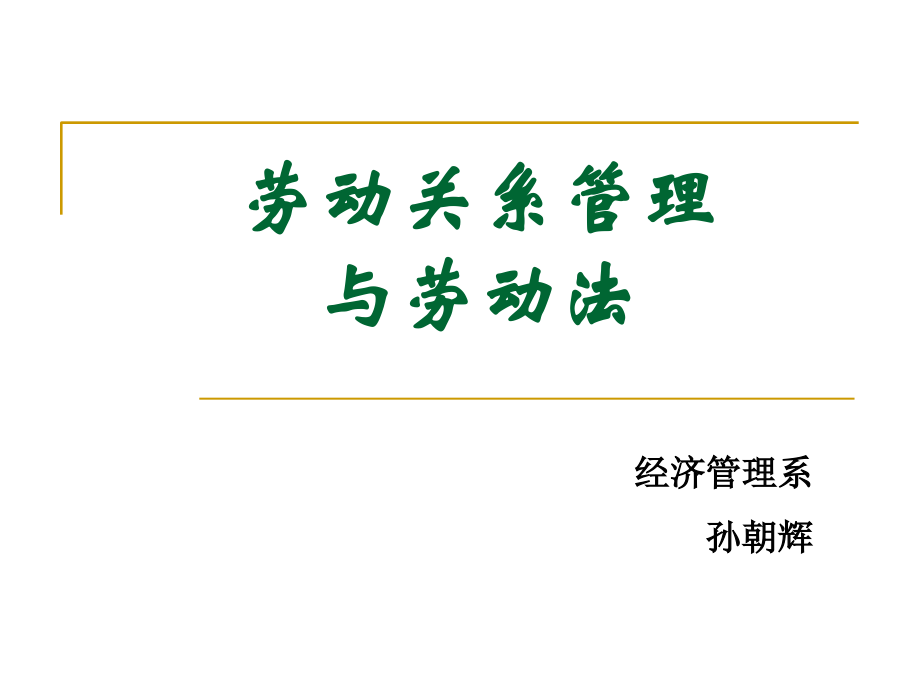 劳动关系管理
与劳动法

经济管理系
孙朝辉